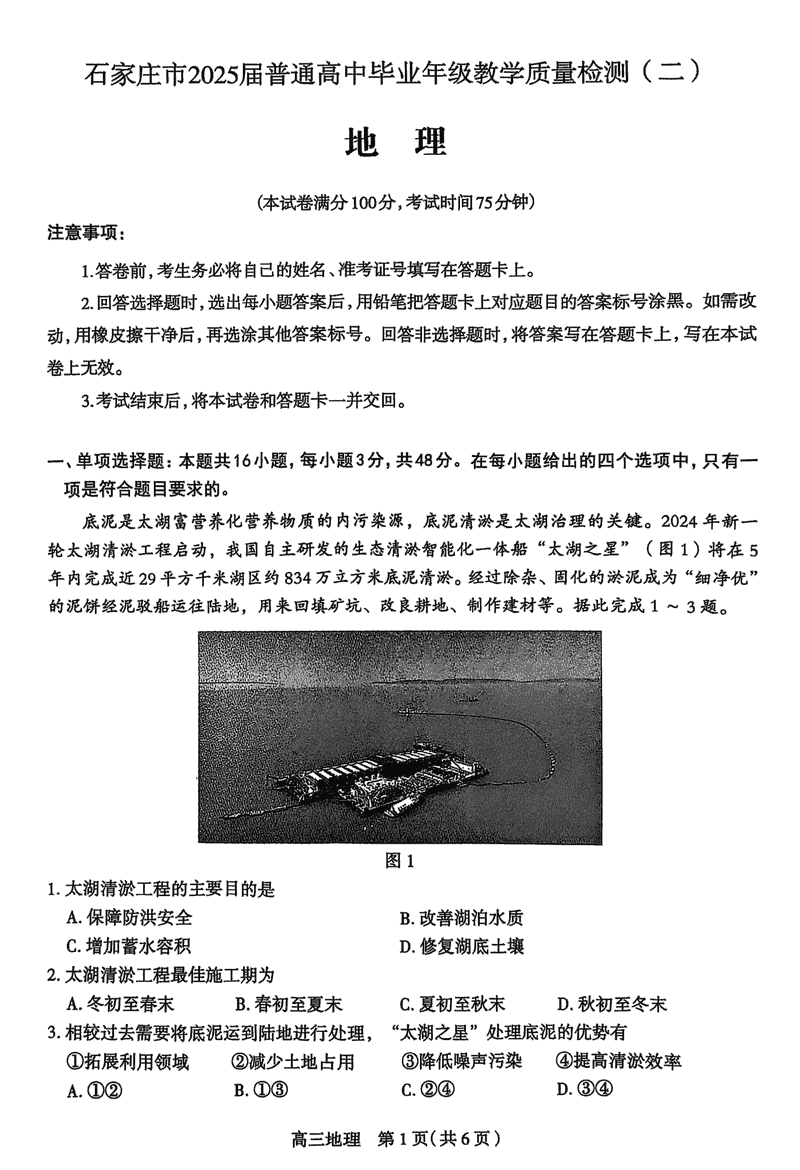 石家庄市2025届普通高中毕业年级教学质量检测（二）

地　理

（本试卷满分100分，考试时间75分钟）

注意事项：

1.答卷前，考生务必将自己的姓名、准考证号填写在答题卡上。

2.回答选择题时，选出每小题答案后，用铅笔把答题卡上对应题目的答案标号涂黑。如需改动，用橡皮擦干净后，再选涂其他答案标号。回答非选择题时，将答案写在答题卡上，写在本试卷上无效。

3.考试结束后，将本试卷和答题卡一并交回。

一、单项选择题：本题共16小题，每小题3分，共48分。在每小题给出的四个选项中，只有一项是符合题目要求的。

底泥是太湖富营养化营养物质的内污染源，底泥清淤是太湖治理的关键。2024年新一轮太湖清淤工程启动，我国自主研发的生态清淤智能化一体船“太湖之星”（图1）将在5年内完成近29平方千米湖区约834万立方米底泥清淤。经过除杂、固化的淤泥成为“细净优”的泥饼经泥驳船运往陆地，用来回填矿坑、改良耕地、制作建材等。据此完成1～3题。

图1

1.太湖清淤工程的主要目的是

A.保障防洪安全　　B.改善湖泊水质

C.增加蓄水容积　　D.修复湖底土壤

2.太湖清淤工程最佳施工期为

A.冬初至春末　　B.春初至夏末　　C.夏初至秋末　　D.秋初至冬末

3.相较过去需要将底泥运到陆地进行处理，“太湖之星”处理底泥的优势有

①拓展利用领域　　②减少土地占用　　③降低噪声污染　　④提高清淤效率

A.①②　　B.①③　　C.②④　　D.③④

高三地理　第1页（共6页）